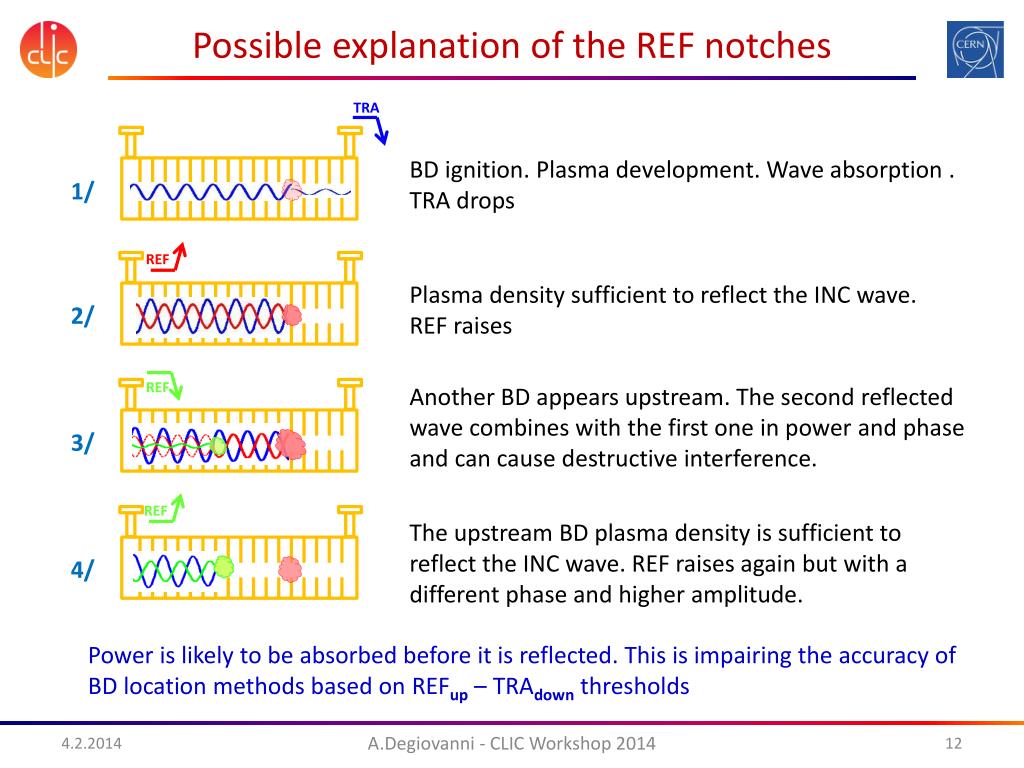 CLIC

Possible explanation of the REF notches

CERN

TRA

1/

BD ignition. Plasma development. Wave absorption . TRA drops

REF

2/

Plasma density sufficient to reflect the INC wave. REF raises

REF

3/

Another BD appears upstream. The second reflected wave combines with the first one in power and phase and can cause destructive interference.

REF

4/

The upstream BD plasma density is sufficient to reflect the INC wave. REF raises again but with a different phase and higher amplitude.

Power is likely to be absorbed before it is reflected. This is impairing the accuracy of BD location methods based on REF$_{up}$ – TRA$_{down}$ thresholds

4.2.2014

A.Degiovanni - CLIC Workshop 2014

12